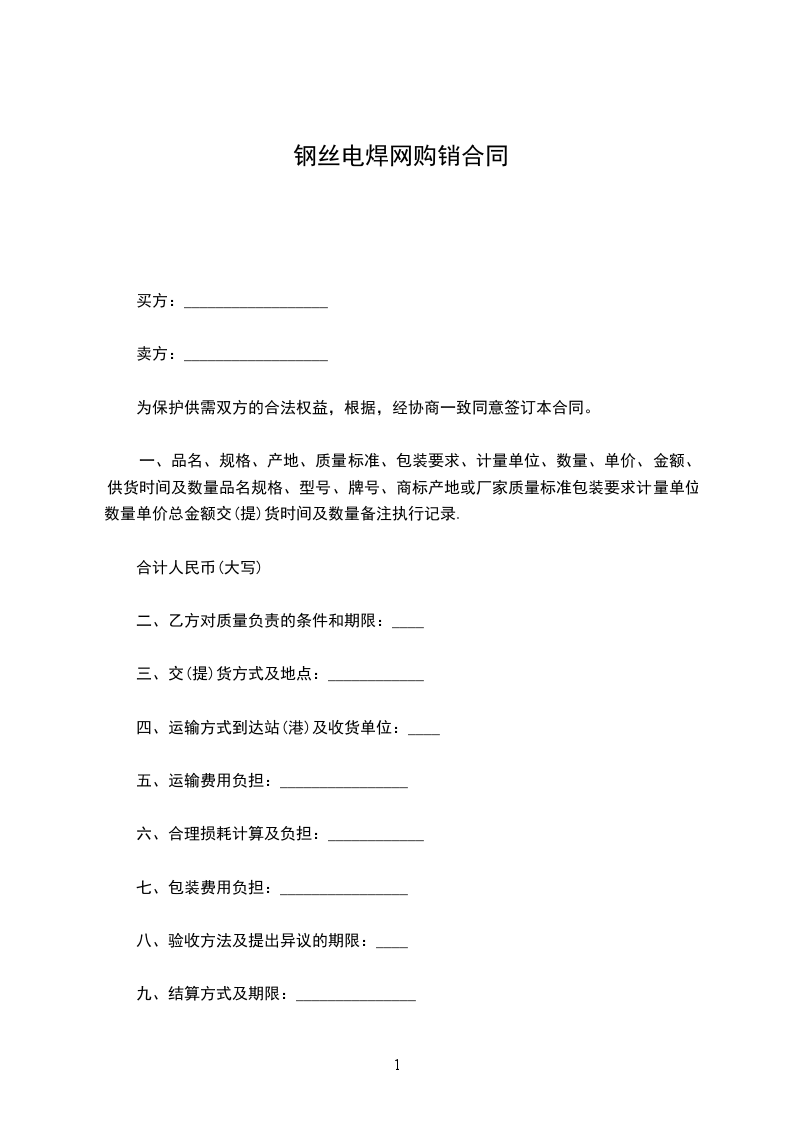 钢丝电焊网购销合同

买方：__________________

卖方：__________________

为保护供需双方的合法权益，根据，经协商一致同意签订本合同。

一、品名、规格、产地、质量标准、包装要求、计量单位、数量、单价、金额、供货时间及数量品名规格、型号、牌号、商标产地或厂家质量标准包装要求计量单位数量单价总金额交(提)货时间及数量备注执行记录.

合计人民币(大写)

二、乙方对质量负责的条件和期限：____

三、交(提)货方式及地点：____________

四、运输方式到达站(港)及收货单位：____

五、运输费用负担：________________

六、合理损耗计算及负担：____________

七、包装费用负担：________________

八、验收方法及提出异议的期限：____

九、结算方式及期限：_______________

1